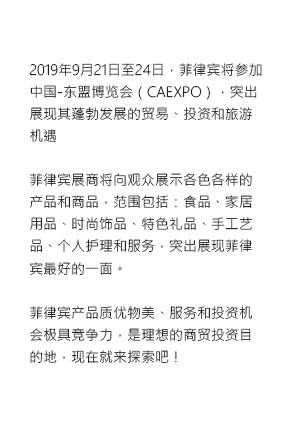 2019年9月21日至24日，菲律宾将参加中国-东盟博览会（CAEXPO），突出展现其蓬勃发展的贸易、投资和旅游机遇

菲律宾展商将向观众展示各色各样的产品和商品，范围包括：食品、家居用品、时尚饰品、特色礼品、手工艺品、个人护理和服务，突出展现菲律宾最好的一面。

菲律宾产品质优物美、服务和投资机会极具竞争力，是理想的商贸投资目的地，现在就来探索吧！